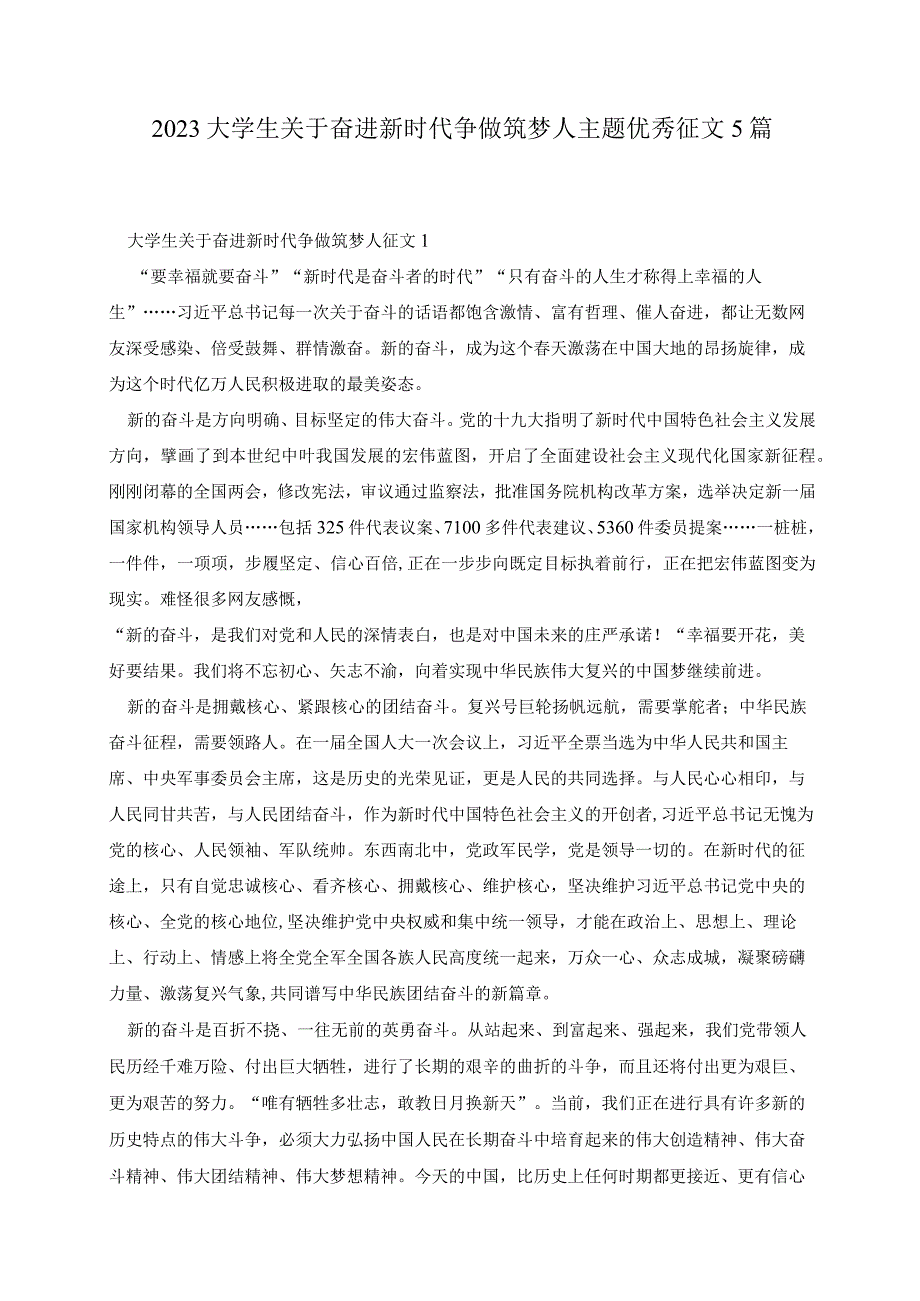 2023大学生关于奋进新时代争做筑梦人主题优秀征文5篇

大学生关于奋进新时代争做筑梦人征文1

“要幸福就要奋斗”“新时代是奋斗者的时代”“只有奋斗的人生才称得上幸福的人生”……习近平总书记每一次关于奋斗的话语都饱含激情、富有哲理、催人奋进，都让无数网友深受感染、倍受鼓舞、群情激奋。新的奋斗，成为这个春天激荡在中国大地的昂扬旋律，成为这个时代亿万人民积极进取的最美姿态。

新的奋斗是方向明确、目标坚定的伟大奋斗。党的十九大指明了新时代中国特色社会主义发展方向，擘画了到本世纪中叶我国发展的宏伟蓝图，开启了全面建设社会主义现代化国家新征程。刚刚闭幕的全国两会，修改宪法，审议通过监察法，批准国务院机构改革方案，选举决定新一届国家机构领导人员……包括325件代表议案、7100多件代表建议、5360件委员提案……一桩桩，一件件，一项项，步履坚定、信心百倍,正在一步步向既定目标执着前行，正在把宏伟蓝图变为现实。难怪很多网友感慨，

“新的奋斗，是我们对党和人民的深情表白，也是对中国未来的庄严承诺！“幸福要开花，美好要结果。我们将不忘初心、矢志不渝，向着实现中华民族伟大复兴的中国梦继续前进。

新的奋斗是拥戴核心、紧跟核心的团结奋斗。复兴号巨轮扬帆远航，需要掌舵者；中华民族奋斗征程，需要领路人。在一届全国人大一次会议上，习近平全票当选为中华人民共和国主席、中央军事委员会主席，这是历史的光荣见证，更是人民的共同选择。与人民心心相印，与人民同甘共苦，与人民团结奋斗，作为新时代中国特色社会主义的开创者,习近平总书记无愧为党的核心、人民领袖、军队统帅。东西南北中，党政军民学，党是领导一切的。在新时代的征途上，只有自觉忠诚核心、看齐核心、拥戴核心、维护核心，坚决维护习近平总书记党中央的核心、全党的核心地位,坚决维护党中央权威和集中统一领导，才能在政治上、思想上、理论上、行动上、情感上将全党全军全国各族人民高度统一起来，万众一心、众志成城，凝聚磅礴力量、激荡复兴气象,共同谱写中华民族团结奋斗的新篇章。

新的奋斗是百折不挠、一往无前的英勇奋斗。从站起来、到富起来、强起来，我们党带领人民历经千难万险、付出巨大牺牲，进行了长期的艰辛的曲折的斗争，而且还将付出更为艰巨、更为艰苦的努力。“唯有牺牲多壮志，敢教日月换新天”。当前，我们正在进行具有许多新的历史特点的伟大斗争，必须大力弘扬中国人民在长期奋斗中培育起来的伟大创造精神、伟大奋斗精神、伟大团结精神、伟大梦想精神。今天的中国，比历史上任何时期都更接近、更有信心